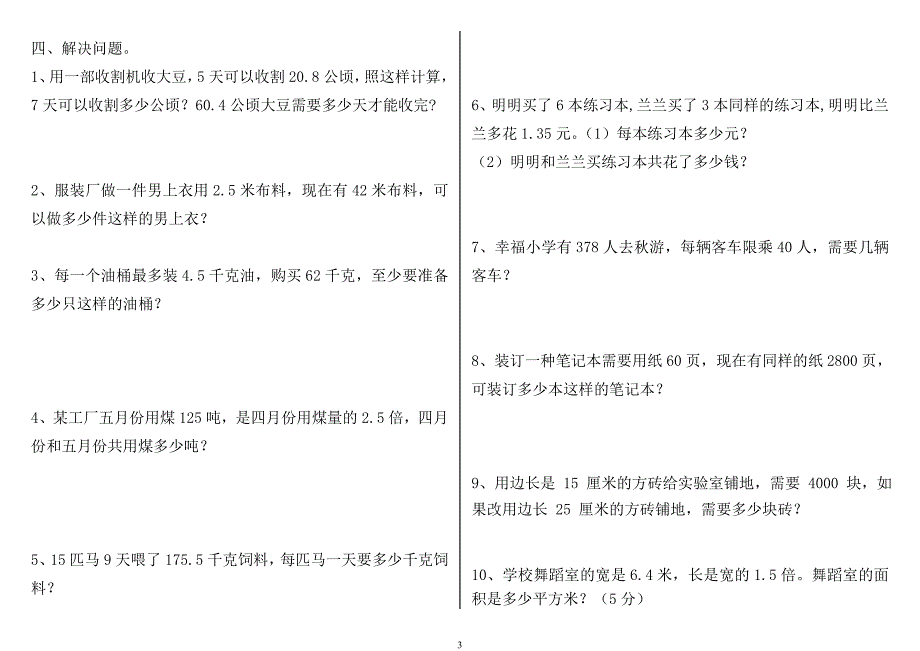 四、解决问题。

1、用一部收割机收大豆，5 天可以收割 20.8 公顷，照这样计算，7 天可以收割多少公顷？60.4 公顷大豆需要多少天才能收完？

2、服装厂做一件男上衣用 2.5 米布料，现在有 42 米布料，可以做多少件这样的男上衣？

3、每一个油桶最多装 4.5 千克油，购买 62 千克，至少要准备多少只这样的油桶？

4、某工厂五月份用煤 125 吨，是四月份用煤量的 2.5 倍，四月份和五月份共用煤多少吨？

5、15 匹马 9 天喂了 175.5 千克饲料，每匹马一天要多少千克饲料？

6、明明买了 6 本练习本，兰兰买了 3 本同样的练习本，明明比兰兰多花 1.35 元。（1）每本练习本多少元？

（2）明明和兰兰买练习本共花了多少钱？

7、幸福小学有 378 人去秋游，每辆客车限乘 40 人，需要几辆客车？

8、装订一种笔记本需要用纸 60 页，现在有同样的纸 2800 页，可装订多少本这样的笔记本？

9、用边长是 15 厘米的方砖给实验室铺地，需要 4000 块，如果改用边长 25 厘米的方砖铺地，需要多少块砖？

10、学校舞蹈室的宽是 6.4 米，长是宽的 1.5 倍。舞蹈室的面积是多少平方米？（5 分）

3